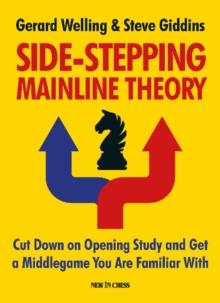 Gerard Welling & Steve Giddins

SIDE-STEPPING MAINLINE THEORY

Cut Down on Opening Study and Get a Middlegame You Are Familiar With

NEW IN CHESS